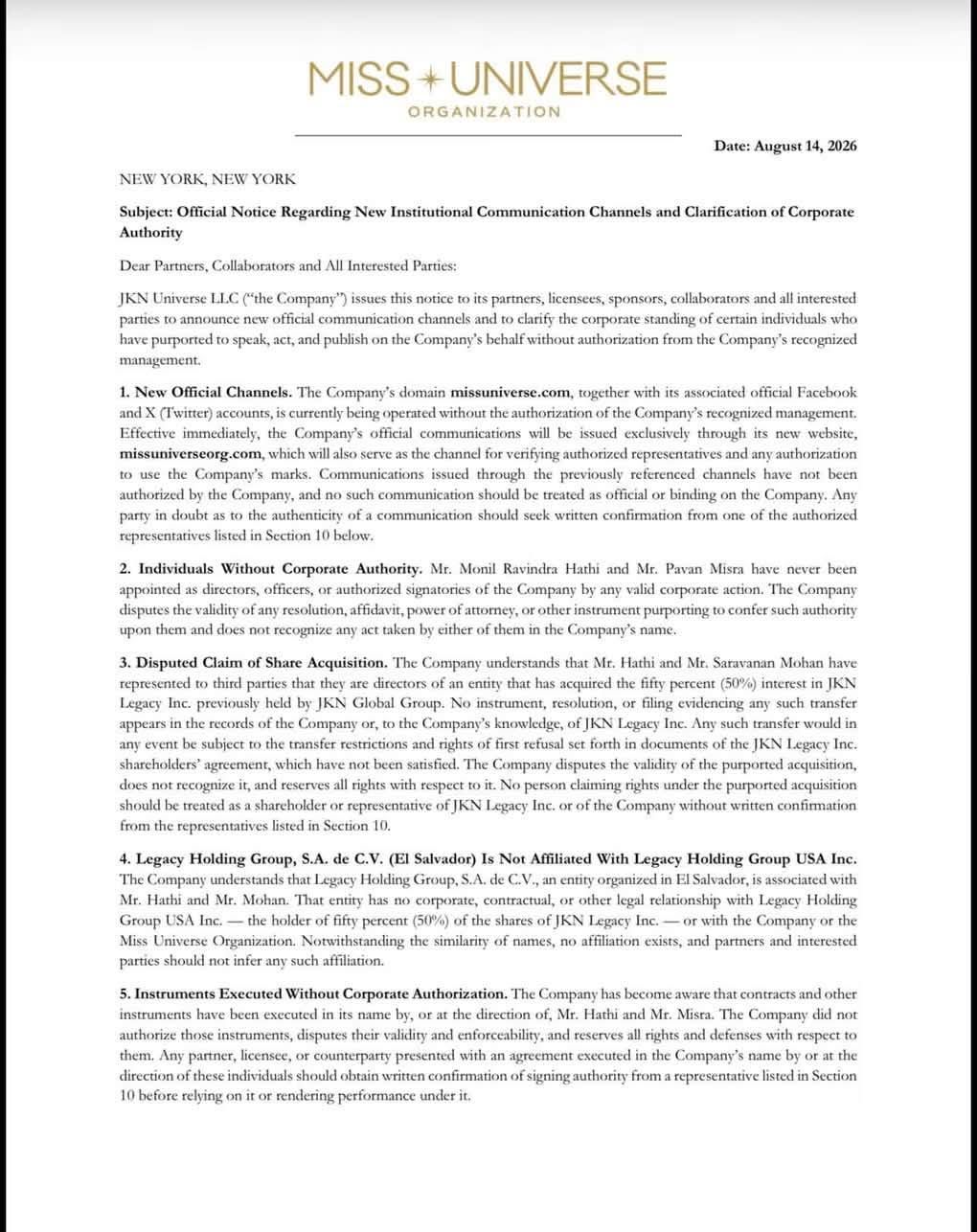 MISS UNIVERSE
ORGANIZATION

Date: August 14, 2026

NEW YORK, NEW YORK

Subject: Official Notice Regarding New Institutional Communication Channels and Clarification of Corporate Authority

Dear Partners, Collaborators and All Interested Parties:

JKN Universe LLC ("the Company") issues this notice to its partners, licensees, sponsors, collaborators and all interested parties to announce new official communication channels and to clarify the corporate standing of certain individuals who have purported to speak, act, and publish on the Company's behalf without authorization from the Company's recognized management.

1. New Official Channels. The Company's domain missuniverse.com, together with its associated official Facebook and X (Twitter) accounts, is currently being operated without the authorization of the Company's recognized management. Effective immediately, the Company's official communications will be issued exclusively through its new website, missuniverseorg.com, which will also serve as the channel for verifying authorized representatives and any authorization to use the Company's marks. Communications issued through the previously referenced channels have not been authorized by the Company, and no such communication should be treated as official or binding on the Company. Any party in doubt as to the authenticity of a communication should seek written confirmation from one of the authorized representatives listed in Section 10 below.

2. Individuals Without Corporate Authority. Mr. Monil Ravindra Hathi and Mr. Pavan Misra have never been appointed as directors, officers, or authorized signatories of the Company by any valid corporate action. The Company disputes the validity of any resolution, affidavit, power of attorney, or other instrument purporting to confer such authority upon them and does not recognize any act taken by either of them in the Company's name.

3. Disputed Claim of Share Acquisition. The Company understands that Mr. Hathi and Mr. Saravanan Mohan have represented to third parties that they are directors of an entity that has acquired the fifty percent (50%) interest in JKN Legacy Inc. previously held by JKN Global Group. No instrument, resolution, or filing evidencing any such transfer appears in the records of the Company or, to the Company's knowledge, of JKN Legacy Inc. Any such transfer would in any event be subject to the transfer restrictions and rights of first refusal set forth in documents of the JKN Legacy Inc. shareholders' agreement, which have not been satisfied. The Company disputes the validity of the purported acquisition, does not recognize it, and reserves all rights with respect to it. No person claiming rights under the purported acquisition should be treated as a shareholder or representative of JKN Legacy Inc. or of the Company without written confirmation from the representatives listed in Section 10.

4. Legacy Holding Group, S.A. de C.V. (El Salvador) Is Not Affiliated With Legacy Holding Group USA Inc. The Company understands that Legacy Holding Group, S.A. de C.V., an entity organized in El Salvador, is associated with Mr. Hathi and Mr. Mohan. That entity has no corporate, contractual, or other legal relationship with Legacy Holding Group USA Inc. — the holder of fifty percent (50%) of the shares of JKN Legacy Inc. — or with the Company or the Miss Universe Organization. Notwithstanding the similarity of names, no affiliation exists, and partners and interested parties should not infer any such affiliation.

5. Instruments Executed Without Corporate Authorization. The Company has become aware that contracts and other instruments have been executed in its name by, or at the direction of, Mr. Hathi and Mr. Misra. The Company did not authorize those instruments, disputes their validity and enforceability, and reserves all rights and defenses with respect to them. Any partner, licensee, or counterparty presented with an agreement executed in the Company's name by or at the direction of these individuals should obtain written confirmation of signing authority from a representative listed in Section 10 before relying on it or rendering performance under it.